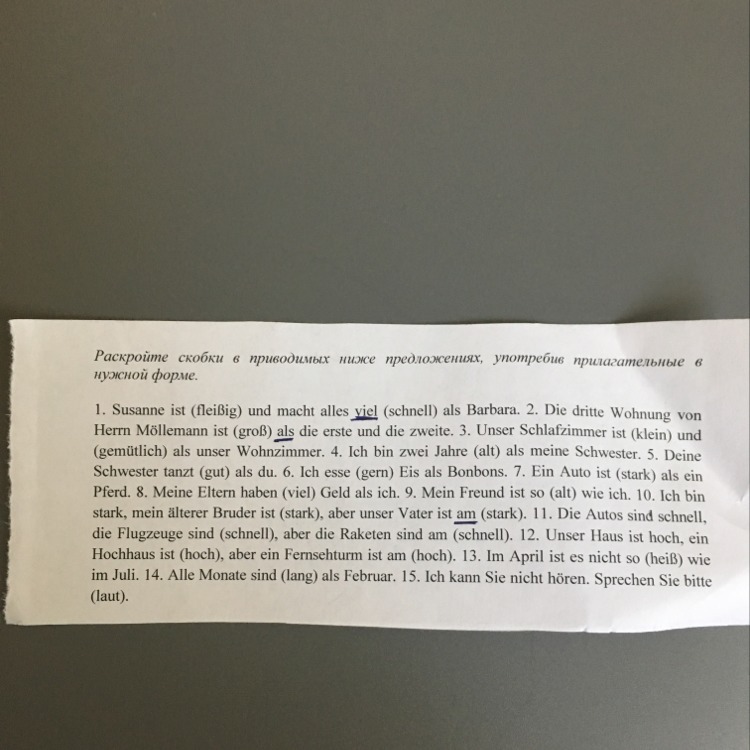 Раскройте скобки в приводимых ниже предложениях, употребив прилагательные в нужной форме.

1. Susanne ist (fleißig) und macht alles viel (schnell) als Barbara. 2. Die dritte Wohnung von Herrn Möllemann ist (groß) als die erste und die zweite. 3. Unser Schlafzimmer ist (klein) und (gemütlich) als unser Wohnzimmer. 4. Ich bin zwei Jahre (alt) als meine Schwester. 5. Deine Schwester tanzt (gut) als du. 6. Ich esse (gern) Eis als Bonbons. 7. Ein Auto ist (stark) als ein Pferd. 8. Meine Eltern haben (viel) Geld als ich. 9. Mein Freund ist so (alt) wie ich. 10. Ich bin stark, mein älterer Bruder ist (stark), aber unser Vater ist am (stark). 11. Die Autos sind schnell, die Flugzeuge sind (schnell), aber die Raketen sind am (schnell). 12. Unser Haus ist hoch, ein Hochhaus ist (hoch), aber ein Fernsehturm ist am (hoch). 13. Im April ist es nicht so (heiß) wie im Juli. 14. Alle Monate sind (lang) als Februar. 15. Ich kann Sie nicht hören. Sprechen Sie bitte (laut).